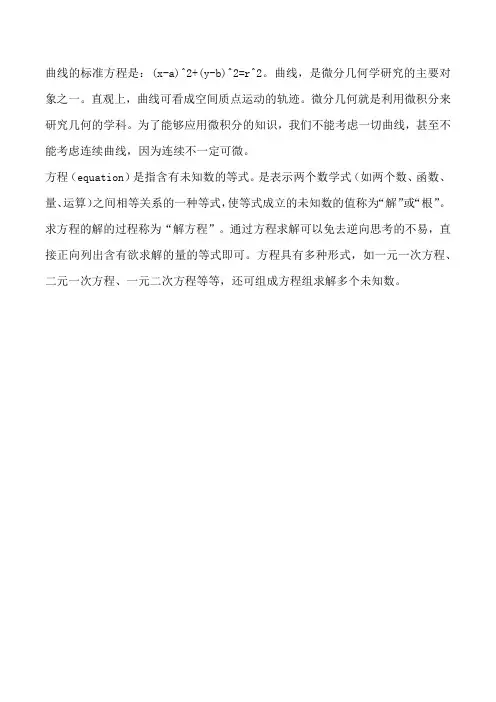 曲线的标准方程是：(x-a)^2+(y-b)^2=r^2。曲线，是微分几何学研究的主要对象之一。直观上，曲线可看成空间质点运动的轨迹。微分几何就是利用微积分来研究几何的学科。为了能够应用微积分的知识，我们不能考虑一切曲线，甚至不能考虑连续曲线，因为连续不一定可微。

方程（equation）是指含有未知数的等式。是表示两个数学式（如两个数、函数、量、运算）之间相等关系的一种等式，使等式成立的未知数的值称为“解”或“根”。求方程的解的过程称为“解方程”。通过方程求解可以免去逆向思考的不易，直接正向列出含有欲求解的量的等式即可。方程具有多种形式，如一元一次方程、二元一次方程、一元二次方程等等，还可组成方程组求解多个未知数。